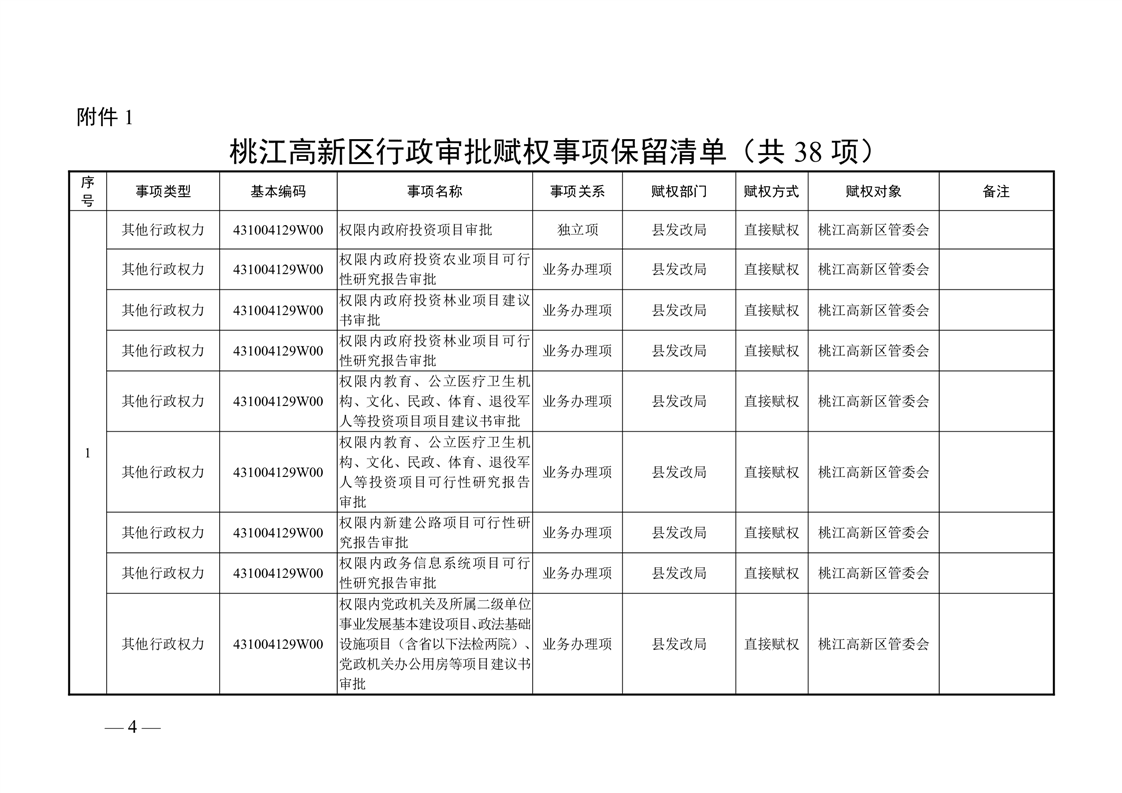 附件 1

桃江高新区行政审批赋权事项保留清单（共 38 项）

| 序号 | 事项类型 | 基本编码 | 事项名称 | 事项关系 | 赋权部门 | 赋权方式 | 赋权对象 | 备注 |
|---|---|---|---|---|---|---|---|---|
| 1 | 其他行政权力 | 431004129W00 | 权限内政府投资项目审批 | 独立项 | 县发改局 | 直接赋权 | 桃江高新区管委会 | |
| | 其他行政权力 | 431004129W00 | 权限内政府投资农业项目可行性研究报告审批 | 业务办理项 | 县发改局 | 直接赋权 | 桃江高新区管委会 | |
| | 其他行政权力 | 431004129W00 | 权限内政府投资林业项目建议书审批 | 业务办理项 | 县发改局 | 直接赋权 | 桃江高新区管委会 | |
| | 其他行政权力 | 431004129W00 | 权限内政府投资林业项目可行性研究报告审批 | 业务办理项 | 县发改局 | 直接赋权 | 桃江高新区管委会 | |
| | 其他行政权力 | 431004129W00 | 权限内教育、公立医疗卫生机构、文化、民政、体育、退役军人等投资项目项目建议书审批 | 业务办理项 | 县发改局 | 直接赋权 | 桃江高新区管委会 | |
| | 其他行政权力 | 431004129W00 | 权限内教育、公立医疗卫生机构、文化、民政、体育、退役军人等投资项目可行性研究报告审批 | 业务办理项 | 县发改局 | 直接赋权 | 桃江高新区管委会 | |
| | 其他行政权力 | 431004129W00 | 权限内新建公路项目可行性研究报告审批 | 业务办理项 | 县发改局 | 直接赋权 | 桃江高新区管委会 | |
| | 其他行政权力 | 431004129W00 | 权限内政务信息系统项目可行性研究报告审批 | 业务办理项 | 县发改局 | 直接赋权 | 桃江高新区管委会 | |
| | 其他行政权力 | 431004129W00 | 权限内党政机关及所属二级单位事业发展基本建设项目、政法基础设施项目（含省以下法检两院）、党政机关办公用房等项目建议书审批 | 业务办理项 | 县发改局 | 直接赋权 | 桃江高新区管委会 | |

— 4 —